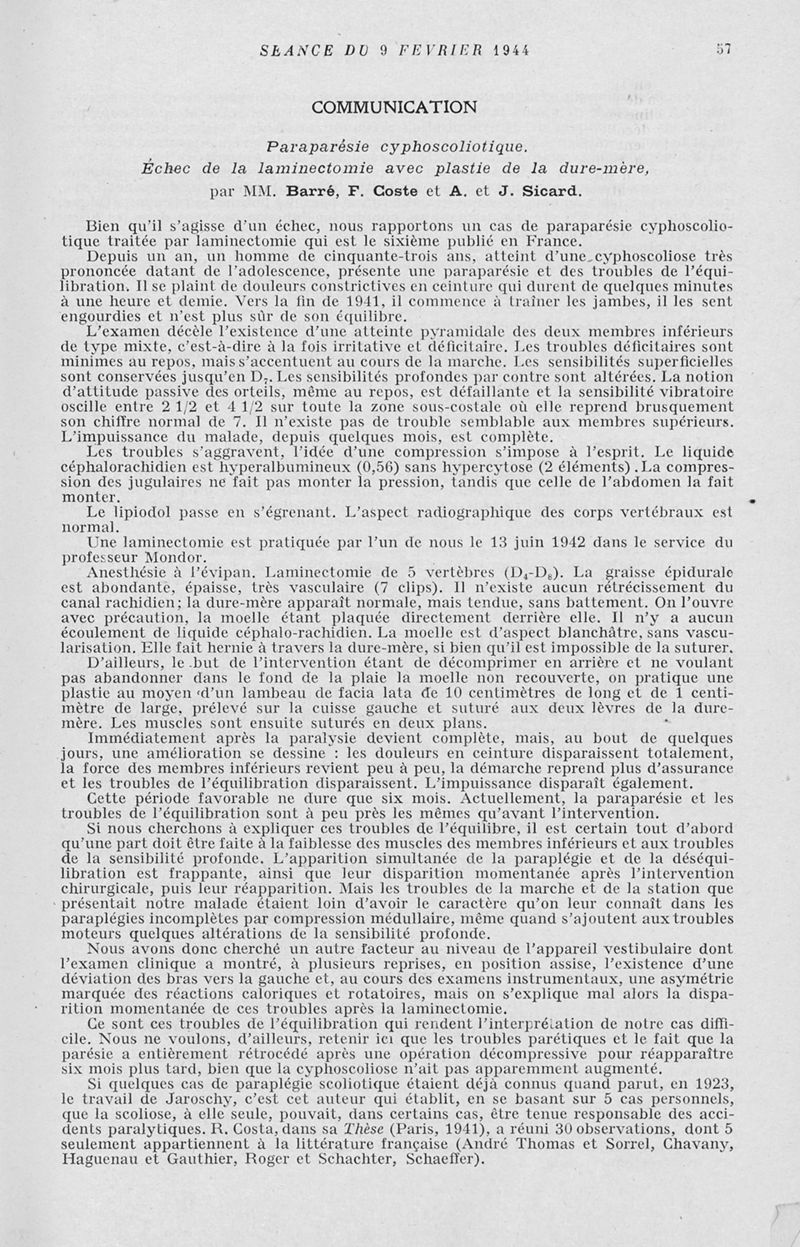 SÉANCE DU 9 FEVRIER 1944 57

COMMUNICATION

Paraparésie cyphoscoliotique. Échec de la laminectomie avec plastie de la dure-mère, par MM. Barré, F. Coste et A. et J. Sicard.

Bien qu'il s'agisse d'un échec, nous rapportons un cas de paraparésie cyphoscoliotique traitée par laminectomie qui est le sixième publié en France.

Depuis un an, un homme de cinquante-trois ans, atteint d'une cyphoscoliose très prononcée datant de l'adolescence, présente une paraparésie et des troubles de l'équilibration. Il se plaint de douleurs constrictives en ceinture qui durent de quelques minutes à une heure et demie. Vers la fin de 1941, il commence à traîner les jambes, il les sent engourdies et n'est plus sûr de son équilibre.

L'examen décèle l'existence d'une atteinte pyramidale des deux membres inférieurs de type mixte, c'est-à-dire à la fois irritative et déficitaire. Les troubles déficitaires sont minimes au repos, mais s'accentuent au cours de la marche. Les sensibilités superficielles sont conservées jusqu'en $D_7$. Les sensibilités profondes par contre sont altérées. La notion d'attitude passive des orteils, même au repos, est défaillante et la sensibilité vibratoire oscille entre 2 1/2 et 4 1/2 sur toute la zone sous-costale où elle reprend brusquement son chiffre normal de 7. Il n'existe pas de trouble semblable aux membres supérieurs. L'impuissance du malade, depuis quelques mois, est complète.

Les troubles s'aggravent, l'idée d'une compression s'impose à l'esprit. Le liquide céphalorachidien est hyperalbumineux (0,56) sans hypercytose (2 éléments). La compression des jugulaires ne fait pas monter la pression, tandis que celle de l'abdomen la fait monter.

Le lipiodol passe en s'égrenant. L'aspect radiographique des corps vertébraux est normal.

Une laminectomie est pratiquée par l'un de nous le 13 juin 1942 dans le service du professeur Mondor.

Anesthésie à l'évipan. Laminectomie de 5 vertèbres ($D_4$-$D_8$). La graisse épidurale est abondante, épaisse, très vasculaire (7 clips). Il n'existe aucun rétrécissement du canal rachidien; la dure-mère apparaît normale, mais tendue, sans battement. On l'ouvre avec précaution, la moelle étant plaquée directement derrière elle. Il n'y a aucun écoulement de liquide céphalo-rachidien. La moelle est d'aspect blanchâtre, sans vascularisation. Elle fait hernie à travers la dure-mère, si bien qu'il est impossible de la suturer.

D'ailleurs, le but de l'intervention étant de décomprimer en arrière et ne voulant pas abandonner dans le fond de la plaie la moelle non recouverte, on pratique une plastie au moyen d'un lambeau de facia lata de 10 centimètres de long et de 1 centimètre de large, prélevé sur la cuisse gauche et suturé aux deux lèvres de la dure-mère. Les muscles sont ensuite suturés en deux plans.

Immédiatement après la paralysie devient complète, mais, au bout de quelques jours, une amélioration se dessine : les douleurs en ceinture disparaissent totalement, la force des membres inférieurs revient peu à peu, la démarche reprend plus d'assurance et les troubles de l'équilibration disparaissent. L'impuissance disparaît également.

Cette période favorable ne dure que six mois. Actuellement, la paraparésie et les troubles de l'équilibration sont à peu près les mêmes qu'avant l'intervention.

Si nous cherchons à expliquer ces troubles de l'équilibre, il est certain tout d'abord qu'une part doit être faite à la faiblesse des muscles des membres inférieurs et aux troubles de la sensibilité profonde. L'apparition simultanée de la paraplégie et de la déséquilibration est frappante, ainsi que leur disparition momentanée après l'intervention chirurgicale, puis leur réapparition. Mais les troubles de la marche et de la station que présentait notre malade étaient loin d'avoir le caractère qu'on leur connaît dans les paraplégies incomplètes par compression médullaire, même quand s'ajoutent aux troubles moteurs quelques altérations de la sensibilité profonde.

Nous avons donc cherché un autre facteur au niveau de l'appareil vestibulaire dont l'examen clinique a montré, à plusieurs reprises, en position assise, l'existence d'une déviation des bras vers la gauche et, au cours des examens instrumentaux, une asymétrie marquée des réactions caloriques et rotatoires, mais on s'explique mal alors la disparition momentanée de ces troubles après la laminectomie.

Ce sont ces troubles de l'équilibration qui rendent l'interprétation de notre cas difficile. Nous ne voulons, d'ailleurs, retenir ici que les troubles parétiques et le fait que la parésie a entièrement rétrocédé après une opération décompressive pour réapparaître six mois plus tard, bien que la cyphoscoliose n'ait pas apparemment augmenté.

Si quelques cas de paraplégie scoliotique étaient déjà connus quand parut, en 1923, le travail de Jaroschy, c'est cet auteur qui établit, en se basant sur 5 cas personnels, que la scoliose, à elle seule, pouvait, dans certains cas, être tenue responsable des accidents paralytiques. R. Costa, dans sa Thèse (Paris, 1941), a réuni 30 observations, dont 5 seulement appartiennent à la littérature française (André Thomas et Sorrel, Chavany, Haguenau et Gauthier, Roger et Schachter, Schaeffer).